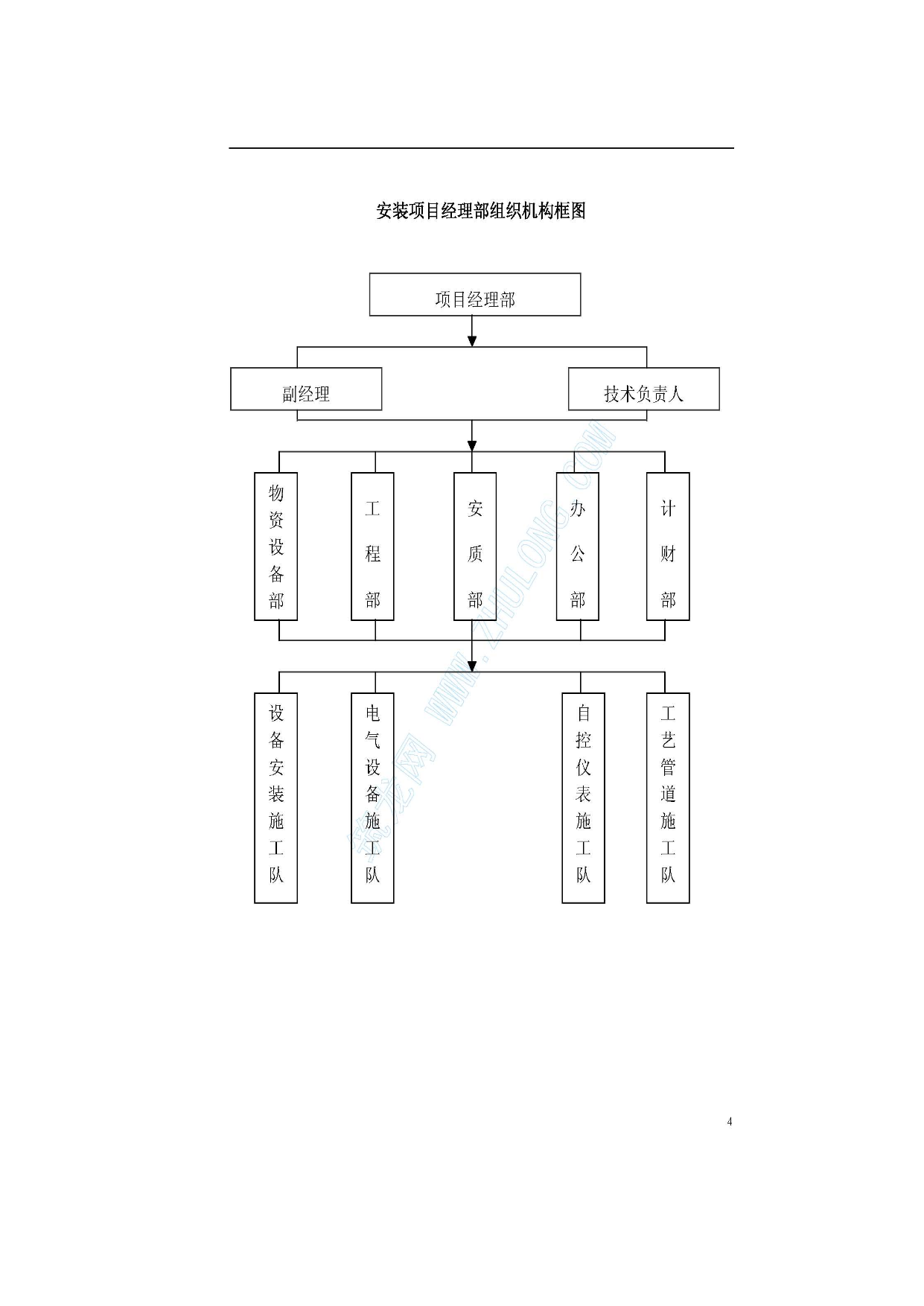 安装项目经理部组织机构框图

项目经理部

副经理

技术负责人

物资设备部

工程部

安质部

办公部

计财部

设备安装施工队

电气设备施工队

自控仪表施工队

工艺管道施工队

筑龙网 WWW.ZHULONG.COM

4